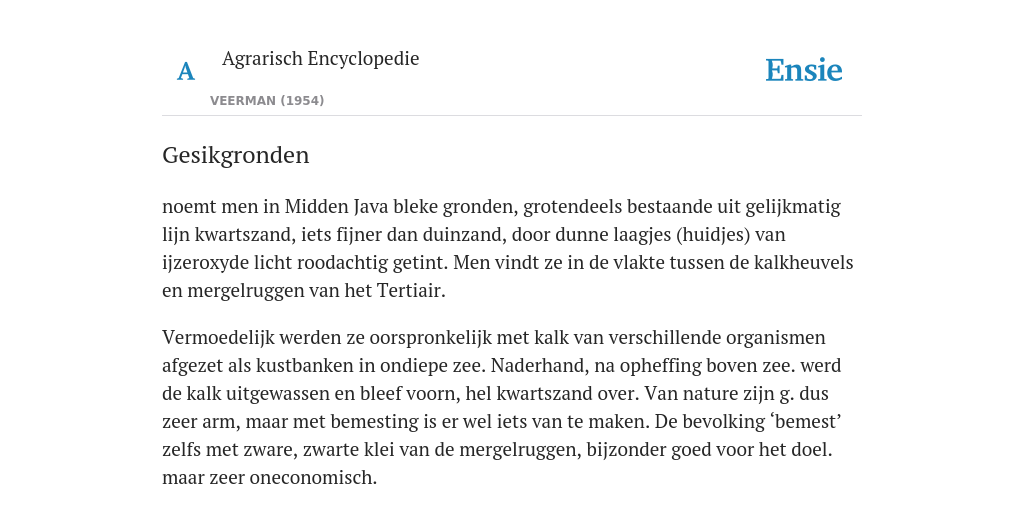 A

Agrarisch Encyclopedie

VEERMAN (1954)

Ensie

Gesikgronden

noemt men in Midden Java bleke gronden, grotendeels bestaande uit gelijkmatig lijn kwartszand, iets fijner dan duinzand, door dunne laagjes (huidjes) van ijzeroxyde licht roodachtig getint. Men vindt ze in de vlakte tussen de kalkheuvels en mergelruggen van het Tertiair.

Vermoedelijk werden ze oorspronkelijk met kalk van verschillende organismen afgezet als kustbanken in ondiepe zee. Naderhand, na opheffing boven zee. werd de kalk uitgewassen en bleef voorn, hel kwartszand over. Van nature zijn g. dus zeer arm, maar met bemesting is er wel iets van te maken. De bevolking ‘bemest’ zelfs met zware, zwarte klei van de mergelruggen, bijzonder goed voor het doel. maar zeer oneconomisch.